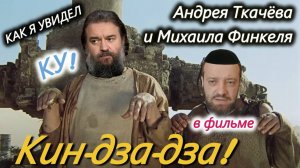 КАК Я УВИДЕЛ

Андрея Ткачёва и Михаила Финкеля

КУ!

в фильме

Кин-дза-дза!